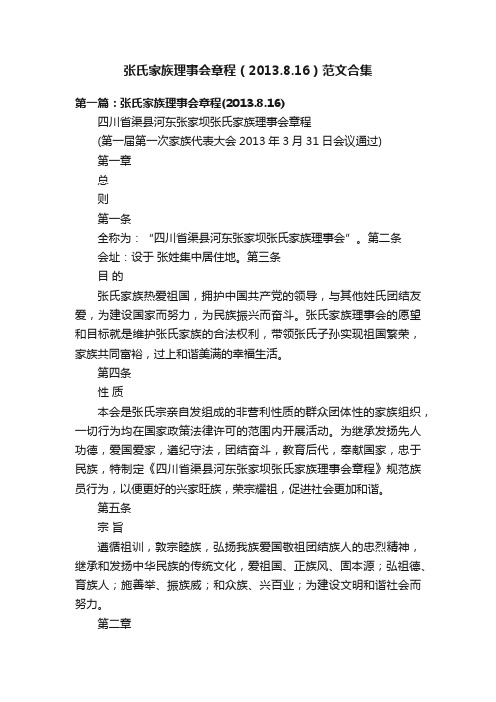 张氏家族理事会章程（2013.8.16）范文合集

第一篇：张氏家族理事会章程(2013.8.16)

四川省渠县河东张家坝张氏家族理事会章程

(第一届第一次家族代表大会 2013 年 3 月 31 日会议通过)

第一章

总

则

第一条

全称为：“四川省渠县河东张家坝张氏家族理事会”。第二条

会址：设于 张姓集中居住地。第三条

目 的

张氏家族热爱祖国，拥护中国共产党的领导，与其他姓氏团结友爱，为建设国家而努力，为民族振兴而奋斗。张氏家族理事会的愿望和目标就是维护张氏家族的合法权利，带领张氏子孙实现祖国繁荣，家族共同富裕，过上和谐美满的幸福生活。

第四条

性 质

本会是张氏宗亲自发组成的非营利性质的群众团体性的家族组织，一切行为均在国家政策法律许可的范围内开展活动。为继承发扬先人功德，爱国爱家，遵纪守法，团结奋斗，教育后代，奉献国家，忠于民族，特制定《四川省渠县河东张家坝张氏家族理事会章程》规范族员行为，以便更好的兴家旺族，荣宗耀祖，促进社会更加和谐。

第五条

宗 旨

遵循祖训，敦宗睦族，弘扬我族爱国敬祖团结族人的忠烈精神，继承和发扬中华民族的传统文化，爱祖国、正族风、固本源；弘祖德、育族人；施善举、振族威；和众族、兴百业；为建设文明和谐社会而努力。

第二章